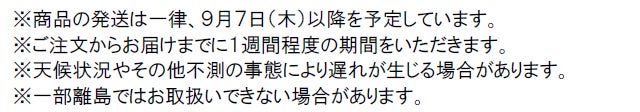 ※商品の発送は一律、9月7日（木）以降を予定しています。
※ご注文からお届けまでに1週間程度の期間をいただきます。
※天候状況やその他不測の事態により遅れが生じる場合があります。
※一部離島ではお取扱いできない場合があります。